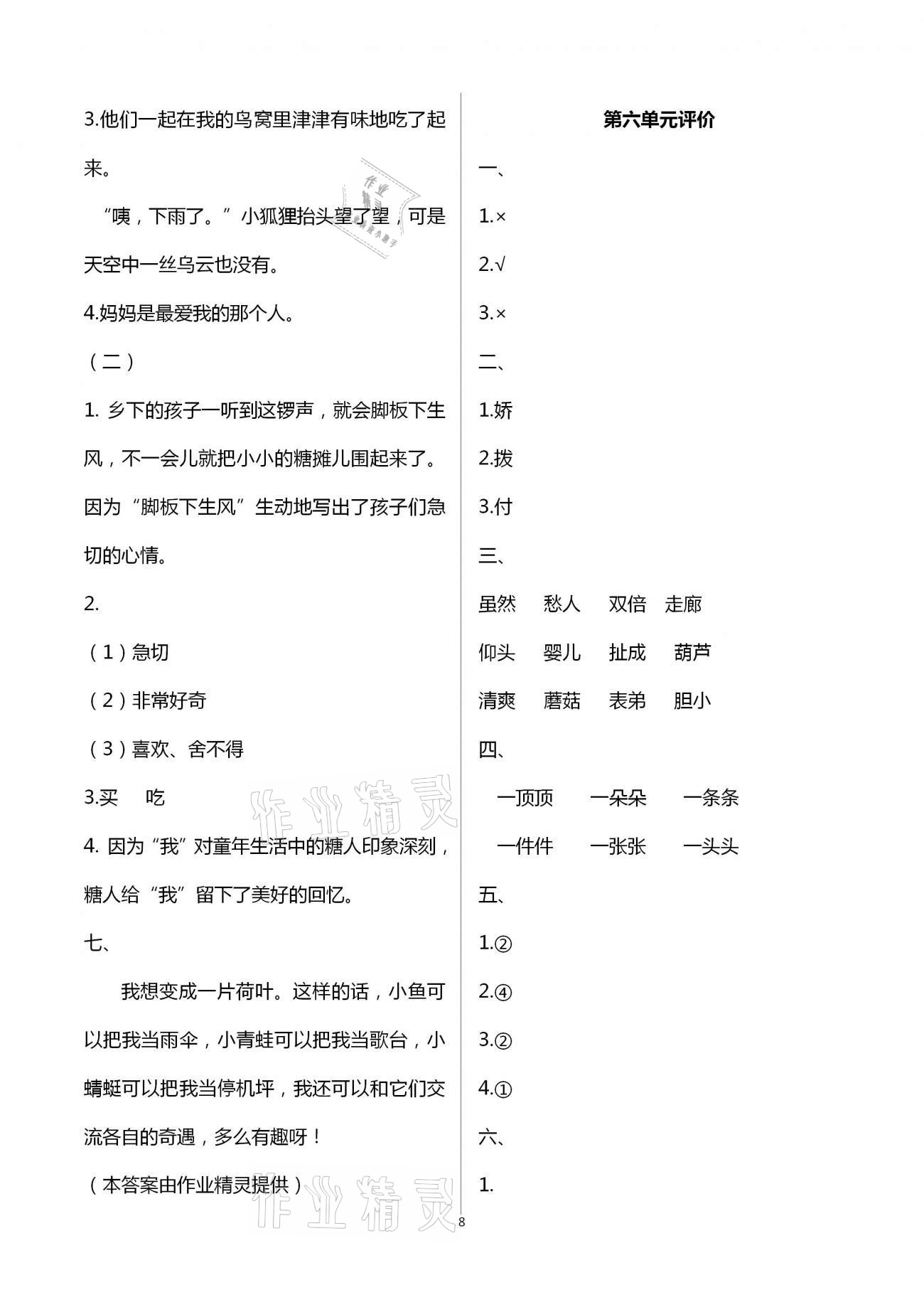 3.他们一起在我的鸟窝里津津有味地吃了起来。

“咦，下雨了。”小狐狸抬头望了望，可是天空中一丝乌云也没有。

4.妈妈是最爱我的那个人。

（二）

1. 乡下的孩子一听到这锣声，就会脚板下生风，不一会儿就把小小的糖摊儿围起来了。因为“脚板下生风”生动地写出了孩子们急切的心情。

2.

（1）急切

（2）非常好奇

（3）喜欢、舍不得

3.买　吃

4. 因为“我”对童年生活中的糖人印象深刻，糖人给“我”留下了美好的回忆。

七、

我想变成一片荷叶。这样的话，小鱼可以把我当雨伞，小青蛙可以把我当歌台，小蜻蜓可以把我当停机坪，我还可以和它们交流各自的奇遇，多么有趣呀！

（本答案由作业精灵提供）

作业精灵

作业精灵

第六单元评价

一、

1.×

2.√

3.×

二、

1.娇

2.拨

3.付

三、

虽然　愁人　双倍　走廊

仰头　婴儿　扯成　葫芦

清爽　蘑菇　表弟　胆小

四、

一顶顶　一朵朵　一条条

一件件　一张张　一头头

五、

1.②

2.④

3.②

4.①

六、

1.

8